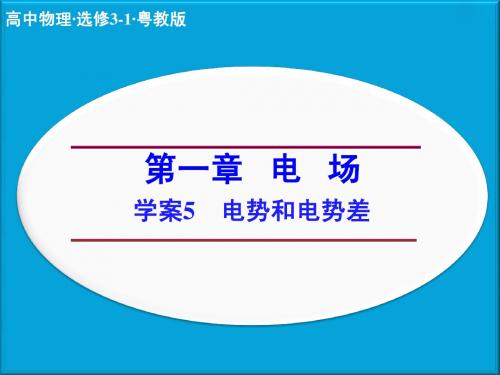 高中物理·选修3-1·粤教版

第一章　电　场

学案5　电势和电势差